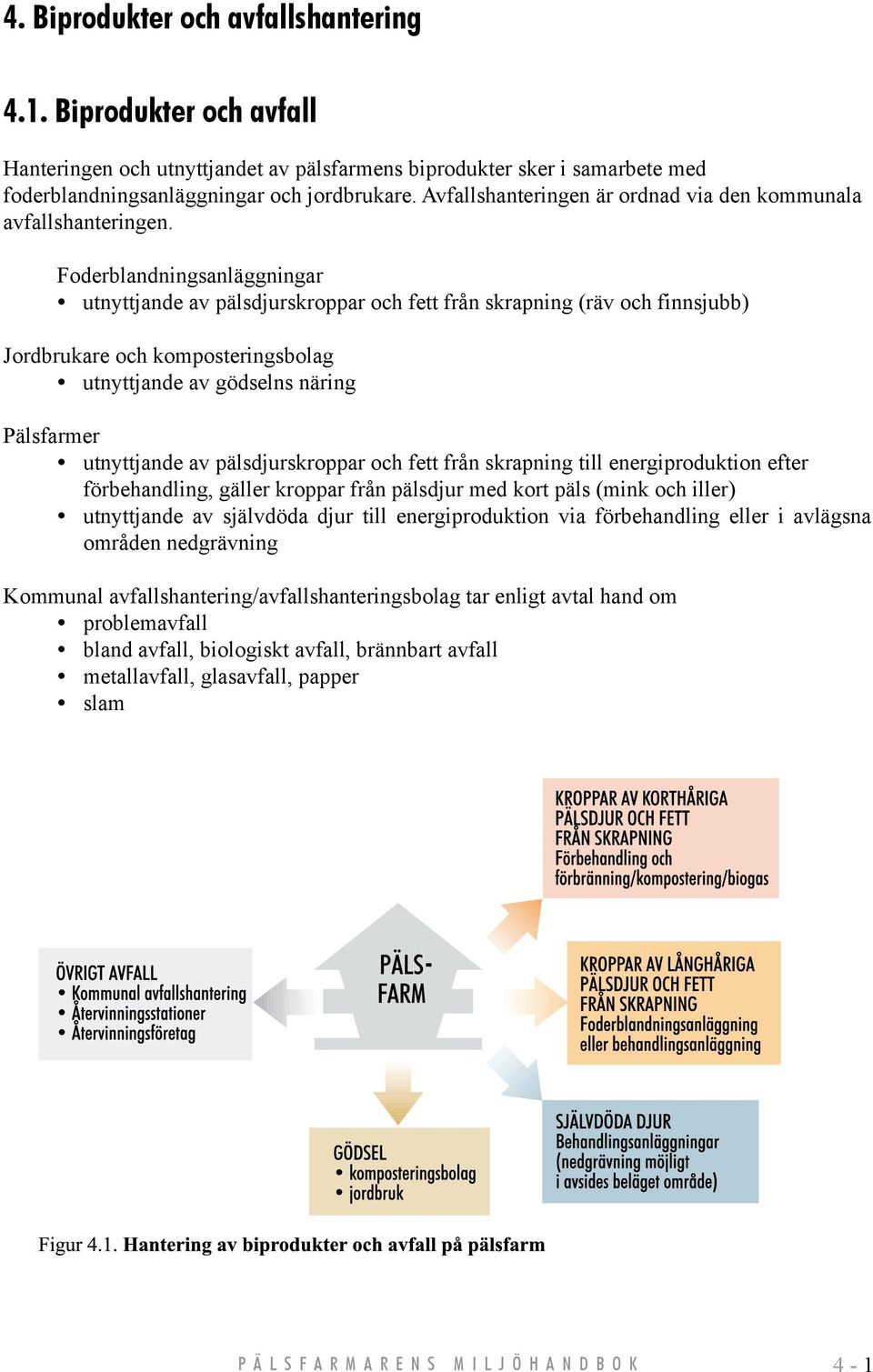 4. Biprodukter och avfallshantering

4.1. Biprodukter och avfall

Hanteringen och utnyttjandet av pälsfarmens biprodukter sker i samarbete med foderblandningsanläggningar och jordbrukare. Avfallshanteringen är ordnad via den kommunala avfallshanteringen.

Foderblandningsanläggningar
• utnyttjande av pälsdjurskroppar och fett från skrapning (räv och finnsjubb)

Jordbrukare och komposteringsbolag
• utnyttjande av gödselns näring

Pälsfarmer
• utnyttjande av pälsdjurskroppar och fett från skrapning till energiproduktion efter förbehandling, gäller kroppar från pälsdjur med kort päls (mink och iller)
• utnyttjande av självdöda djur till energiproduktion via förbehandling eller i avlägsna områden nedgrävning

Kommunal avfallshantering/avfallshanteringsbolag tar enligt avtal hand om
• problemavfall
• bland avfall, biologiskt avfall, brännbart avfall
• metallavfall, glasavfall, papper
• slam

KROPPAR AV KORTHÅRIGA PÄLSDJUR OCH FETT FRÅN SKRAPNING
Förbehandling och förbränning/kompostering/biogas

ÖVRIGT AVFALL
• Kommunal avfallshantering
• Återvinningsstationer
• Återvinningsföretag

PÄLS-FARM

KROPPAR AV LÅNGHÅRIGA PÄLSDJUR OCH FETT FRÅN SKRAPNING
Foderblandningsanläggning eller behandlingsanläggning

GÖDSEL
• komposteringsbolag
• jordbruk

SJÄLVDÖDA DJUR
Behandlingsanläggningar (nedgrävning möjligt i avsides beläget område)

Figur 4.1. Hantering av biprodukter och avfall på pälsfarm

PÄLSFARMARENS MILJÖHANDBOK 4 - 1